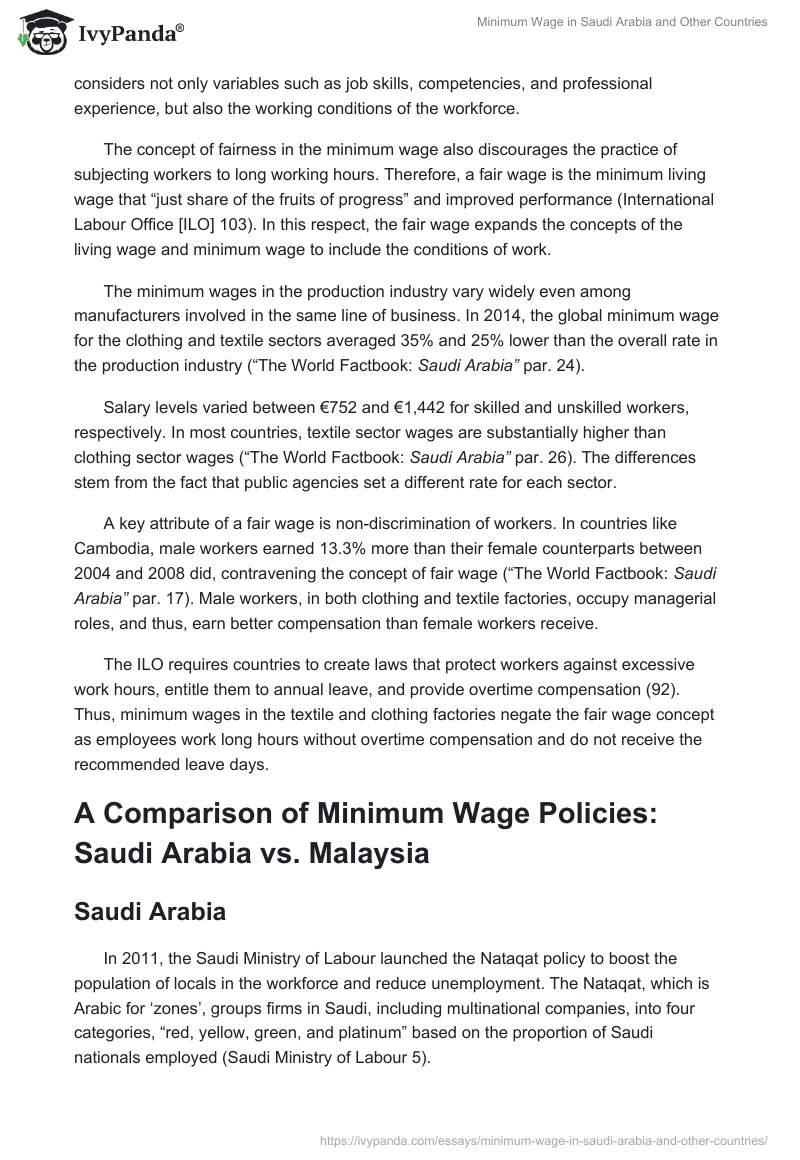 IvyPanda®

Minimum Wage in Saudi Arabia and Other Countries

considers not only variables such as job skills, competencies, and professional experience, but also the working conditions of the workforce.

The concept of fairness in the minimum wage also discourages the practice of subjecting workers to long working hours. Therefore, a fair wage is the minimum living wage that “just share of the fruits of progress” and improved performance (International Labour Office [ILO] 103). In this respect, the fair wage expands the concepts of the living wage and minimum wage to include the conditions of work.

The minimum wages in the production industry vary widely even among manufacturers involved in the same line of business. In 2014, the global minimum wage for the clothing and textile sectors averaged 35% and 25% lower than the overall rate in the production industry (“The World Factbook: Saudi Arabia” par. 24).

Salary levels varied between €752 and €1,442 for skilled and unskilled workers, respectively. In most countries, textile sector wages are substantially higher than clothing sector wages (“The World Factbook: Saudi Arabia” par. 26). The differences stem from the fact that public agencies set a different rate for each sector.

A key attribute of a fair wage is non-discrimination of workers. In countries like Cambodia, male workers earned 13.3% more than their female counterparts between 2004 and 2008 did, contravening the concept of fair wage (“The World Factbook: Saudi Arabia” par. 17). Male workers, in both clothing and textile factories, occupy managerial roles, and thus, earn better compensation than female workers receive.

The ILO requires countries to create laws that protect workers against excessive work hours, entitle them to annual leave, and provide overtime compensation (92). Thus, minimum wages in the textile and clothing factories negate the fair wage concept as employees work long hours without overtime compensation and do not receive the recommended leave days.

A Comparison of Minimum Wage Policies: Saudi Arabia vs. Malaysia

Saudi Arabia

In 2011, the Saudi Ministry of Labour launched the Nataqat policy to boost the population of locals in the workforce and reduce unemployment. The Nataqat, which is Arabic for ‘zones’, groups firms in Saudi, including multinational companies, into four categories, “red, yellow, green, and platinum” based on the proportion of Saudi nationals employed (Saudi Ministry of Labour 5).

https://ivypanda.com/essays/minimum-wage-in-saudi-arabia-and-other-countries/